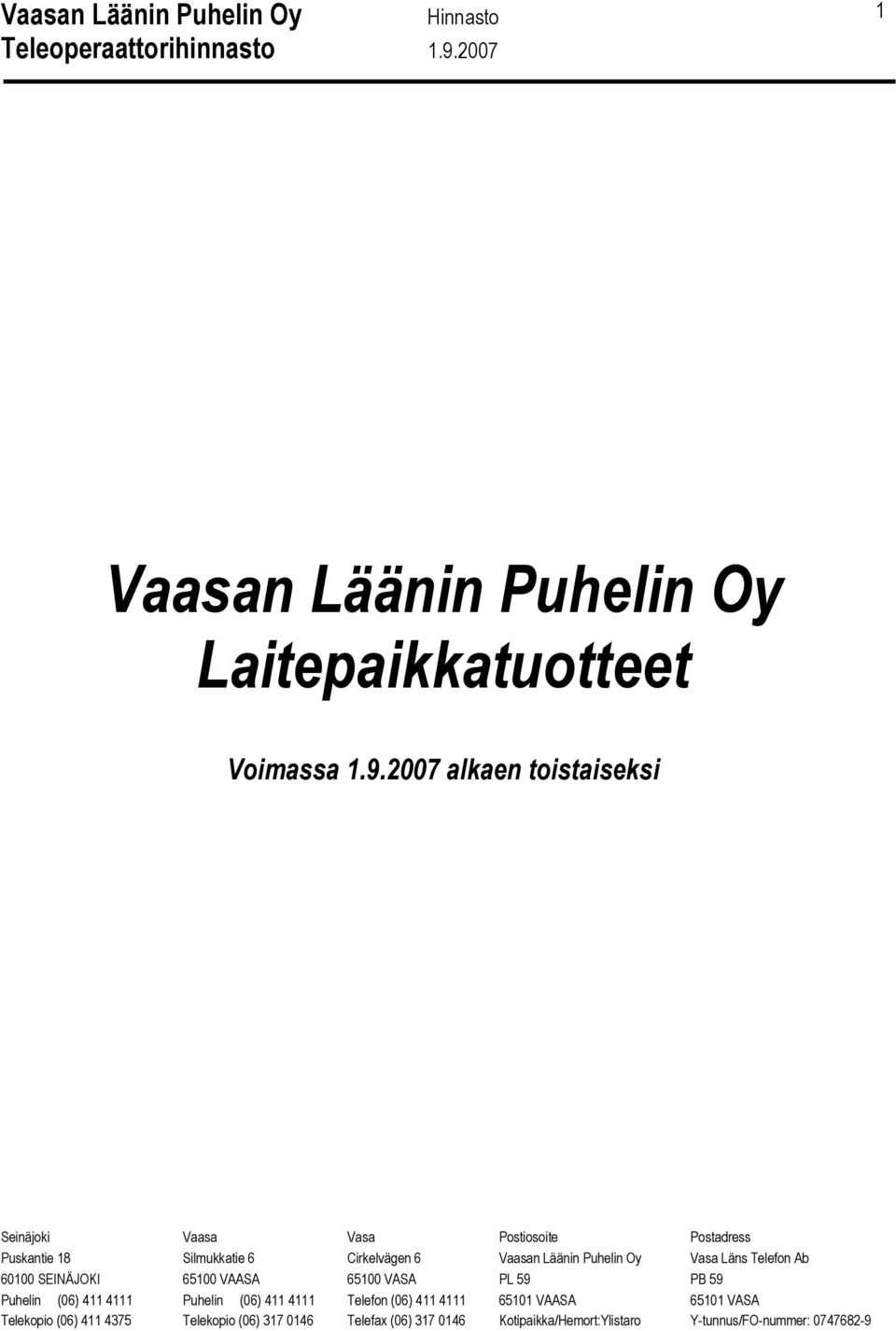 Vaasan Läänin Puhelin Oy
Teleoperaattorihinnasto

Hinnasto
1.9.2007

1

Vaasan Läänin Puhelin Oy
Laitepaikkatuotteet

Voimassa 1.9.2007 alkaen toistaiseksi

Seinäjoki
Puskantie 18
60100 SEINÄJOKI
Puhelin (06) 411 4111
Telekopio (06) 411 4375

Vaasa
Silmukkatie 6
65100 VAASA
Puhelin (06) 411 4111
Telekopio (06) 317 0146

Vasa
Cirkelvägen 6
65100 VASA
Telefon (06) 411 4111
Telefax (06) 317 0146

Postiosoite
Vaasan Läänin Puhelin Oy
PL 59
65101 VAASA
Kotipaikka/Hemort:Ylistaro

Postadress
Vasa Läns Telefon Ab
PB 59
65101 VASA
Y-tunnus/FO-nummer: 0747682-9